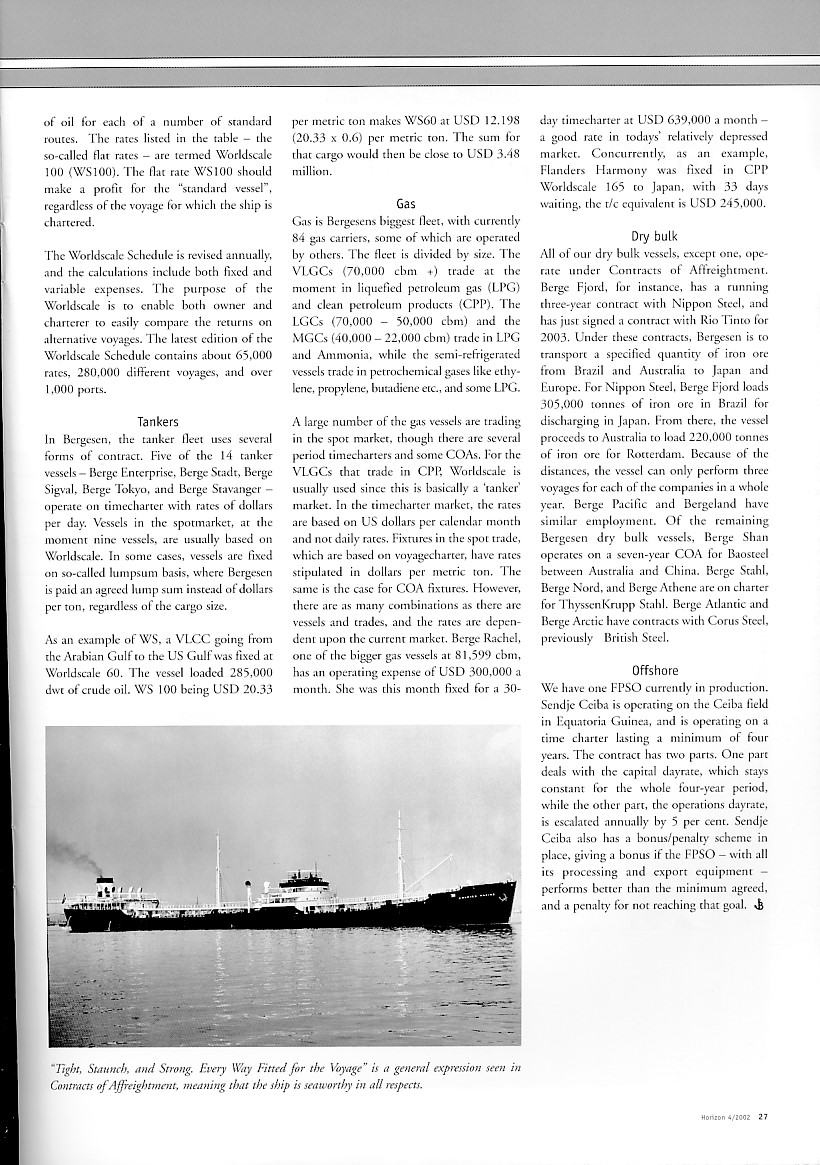 of oil for each of a number of standard routes. The rates listed in the table – the so-called flat rates – are termed Worldscale 100 (WS100). The flat rate WS100 should make a profit for the "standard vessel", regardless of the voyage for which the ship is chartered.

The Worldscale Schedule is revised annually, and the calculations include both fixed and variable expenses. The purpose of the Worldscale is to enable both owner and charterer to easily compare the returns on alternative voyages. The latest edition of the Worldscale Schedule contains about 65,000 rates, 280,000 different voyages, and over 1,000 ports.

Tankers

In Bergesen, the tanker fleet uses several forms of contract. Five of the 14 tanker vessels – Berge Enterprise, Berge Stadt, Berge Sigval, Berge Tokyo, and Berge Stavanger – operate on timecharter with rates of dollars per day. Vessels in the spotmarket, at the moment nine vessels, are usually based on Worldscale. In some cases, vessels are fixed on so-called lumpsum basis, where Bergesen is paid an agreed lump sum instead of dollars per ton, regardless of the cargo size.

As an example of WS, a VLCC going from the Arabian Gulf to the US Gulf was fixed at Worldscale 60. The vessel loaded 285,000 dwt of crude oil. WS 100 being USD 20.33 per metric ton makes WS60 at USD 12.198 (20.33 x 0.6) per metric ton. The sum for that cargo would then be close to USD 3.48 million.

Gas

Gas is Bergesens biggest fleet, with currently 84 gas carriers, some of which are operated by others. The fleet is divided by size. The VLGCs (70,000 cbm +) trade at the moment in liquefied petroleum gas (LPG) and clean petroleum products (CPP). The LGCs (70,000 – 50,000 cbm) and the MGCs (40,000 – 22,000 cbm) trade in LPG and Ammonia, while the semi-refrigerated vessels trade in petrochemical gases like ethylene, propylene, butadiene etc., and some LPG.

A large number of the gas vessels are trading in the spot market, though there are several period timecharters and some COAs. For the VLGCs that trade in CPP, Worldscale is usually used since this is basically a 'tanker' market. In the timecharter market, the rates are based on US dollars per calendar month and not daily rates. Fixtures in the spot trade, which are based on voyagecharter, have rates stipulated in dollars per metric ton. The same is the case for COA fixtures. However, there are as many combinations as there are vessels and trades, and the rates are dependent upon the current market. Berge Rachel, one of the bigger gas vessels at 81,599 cbm, has an operating expense of USD 300,000 a month. She was this month fixed for a 30-day timecharter at USD 639,000 a month – a good rate in todays' relatively depressed market. Concurrently, as an example, Flanders Harmony was fixed in CPP Worldscale 165 to Japan, with 33 days waiting, the t/c equivalent is USD 245,000.

Dry bulk

All of our dry bulk vessels, except one, operate under Contracts of Affreightment. Berge Fjord, for instance, has a running three-year contract with Nippon Steel, and has just signed a contract with Rio Tinto for 2003. Under these contracts, Bergesen is to transport a specified quantity of iron ore from Brazil and Australia to Japan and Europe. For Nippon Steel, Berge Fjord loads 305,000 tonnes of iron ore in Brazil for discharging in Japan. From there, the vessel proceeds to Australia to load 220,000 tonnes of iron ore for Rotterdam. Because of the distances, the vessel can only perform three voyages for each of the companies in a whole year. Berge Pacific and Bergeland have similar employment. Of the remaining Bergesen dry bulk vessels, Berge Shan operates on a seven-year COA for Baosteel between Australia and China. Berge Stahl, Berge Nord, and Berge Athene are on charter for ThyssenKrupp Stahl. Berge Atlantic and Berge Arctic have contracts with Corus Steel, previously British Steel.

Offshore

We have one FPSO currently in production. Sendje Ceiba is operating on the Ceiba field in Equatoria Guinea, and is operating on a time charter lasting a minimum of four years. The contract has two parts. One part deals with the capital dayrate, which stays constant for the whole four-year period, while the other part, the operations dayrate, is escalated annually by 5 per cent. Sendje Ceiba also has a bonus/penalty scheme in place, giving a bonus if the FPSO – with all its processing and export equipment – performs better than the minimum agreed, and a penalty for not reaching that goal.

"Tight, Staunch, and Strong. Every Way Fitted for the Voyage" is a general expression seen in Contracts of Affreightment, meaning that the ship is seaworthy in all respects.

Horizon 4/2002 27